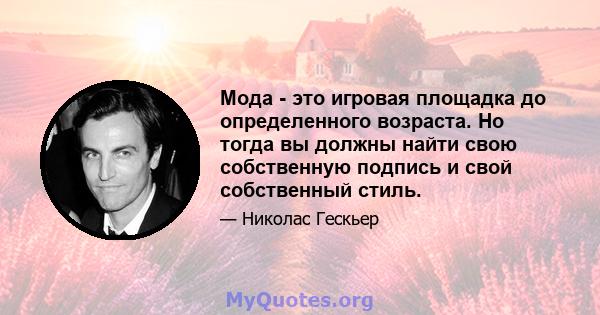 Мода - это игровая площадка до определенного возраста. Но тогда вы должны найти свою собственную подпись и свой собственный стиль.

— Николас Гескьер

MyQuotes.org